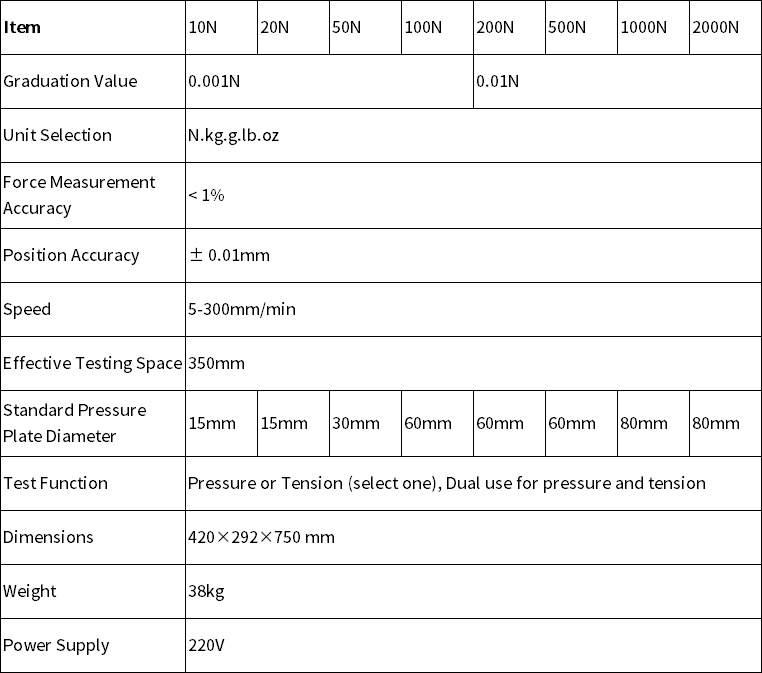 | Item | 10N | 20N | 50N | 100N | 200N | 500N | 1000N | 2000N |
|---|---|---|---|---|---|---|---|---|
| Graduation Value | 0.001N | | | | 0.01N | | | |
| Unit Selection | N.kg.g.lb.oz | | | | | | | |
| Force Measurement Accuracy | < 1% | | | | | | | |
| Position Accuracy | ± 0.01mm | | | | | | | |
| Speed | 5-300mm/min | | | | | | | |
| Effective Testing Space | 350mm | | | | | | | |
| Standard Pressure Plate Diameter | 15mm | 15mm | 30mm | 60mm | 60mm | 60mm | 80mm | 80mm |
| Test Function | Pressure or Tension (select one), Dual use for pressure and tension | | | | | | | |
| Dimensions | 420×292×750 mm | | | | | | | |
| Weight | 38kg | | | | | | | |
| Power Supply | 220V | | | | | | | |